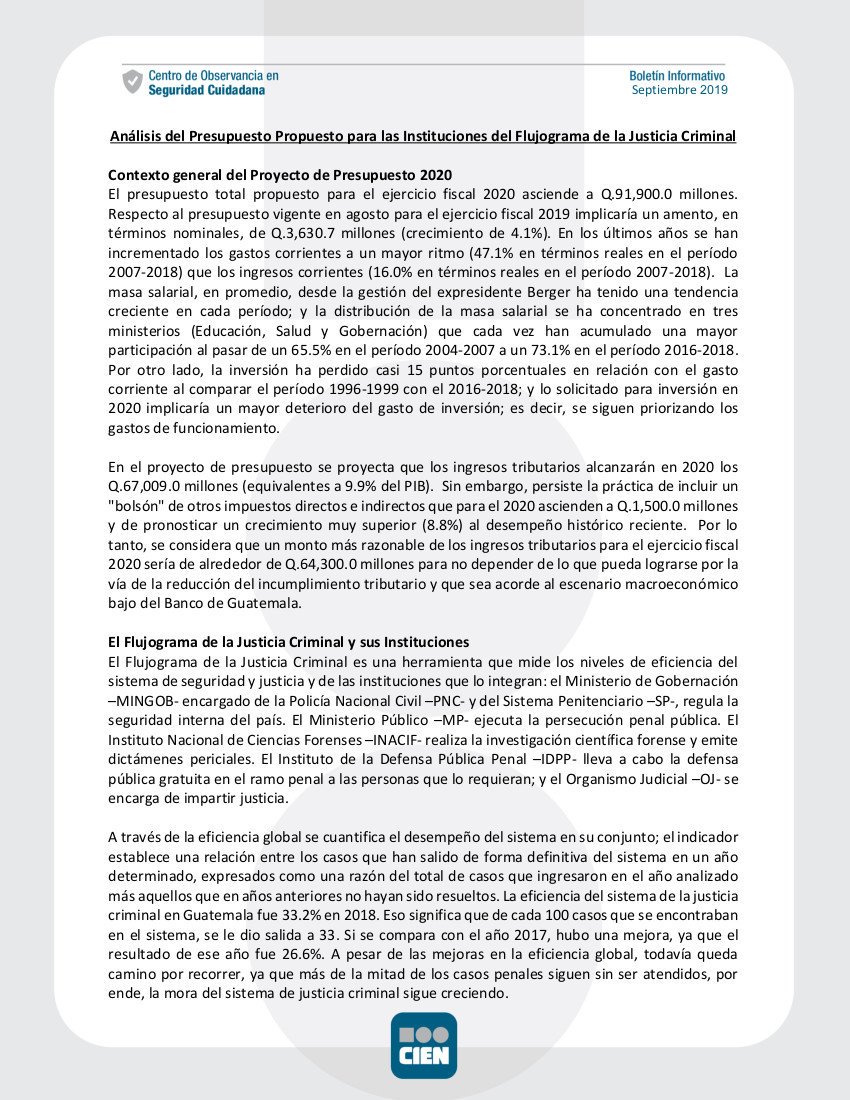 Centro de Observancia en Seguridad Cuidadana

Boletín Informativo
Septiembre 2019

Análisis del Presupuesto Propuesto para las Instituciones del Flujograma de la Justicia Criminal

Contexto general del Proyecto de Presupuesto 2020
El presupuesto total propuesto para el ejercicio fiscal 2020 asciende a Q.91,900.0 millones. Respecto al presupuesto vigente en agosto para el ejercicio fiscal 2019 implicaría un amento, en términos nominales, de Q.3,630.7 millones (crecimiento de 4.1%). En los últimos años se han incrementado los gastos corrientes a un mayor ritmo (47.1% en términos reales en el período 2007-2018) que los ingresos corrientes (16.0% en términos reales en el período 2007-2018). La masa salarial, en promedio, desde la gestión del expresidente Berger ha tenido una tendencia creciente en cada período; y la distribución de la masa salarial se ha concentrado en tres ministerios (Educación, Salud y Gobernación) que cada vez han acumulado una mayor participación al pasar de un 65.5% en el período 2004-2007 a un 73.1% en el período 2016-2018. Por otro lado, la inversión ha perdido casi 15 puntos porcentuales en relación con el gasto corriente al comparar el período 1996-1999 con el 2016-2018; y lo solicitado para inversión en 2020 implicaría un mayor deterioro del gasto de inversión; es decir, se siguen priorizando los gastos de funcionamiento.

En el proyecto de presupuesto se proyecta que los ingresos tributarios alcanzarán en 2020 los Q.67,009.0 millones (equivalentes a 9.9% del PIB). Sin embargo, persiste la práctica de incluir un "bolsón" de otros impuestos directos e indirectos que para el 2020 ascienden a Q.1,500.0 millones y de pronosticar un crecimiento muy superior (8.8%) al desempeño histórico reciente. Por lo tanto, se considera que un monto más razonable de los ingresos tributarios para el ejercicio fiscal 2020 sería de alrededor de Q.64,300.0 millones para no depender de lo que pueda lograrse por la vía de la reducción del incumplimiento tributario y que sea acorde al escenario macroeconómico bajo del Banco de Guatemala.

El Flujograma de la Justicia Criminal y sus Instituciones
El Flujograma de la Justicia Criminal es una herramienta que mide los niveles de eficiencia del sistema de seguridad y justicia y de las instituciones que lo integran: el Ministerio de Gobernación –MINGOB- encargado de la Policía Nacional Civil –PNC- y del Sistema Penitenciario –SP-, regula la seguridad interna del país. El Ministerio Público –MP- ejecuta la persecución penal pública. El Instituto Nacional de Ciencias Forenses –INACIF- realiza la investigación científica forense y emite dictámenes periciales. El Instituto de la Defensa Pública Penal –IDPP- lleva a cabo la defensa pública gratuita en el ramo penal a las personas que lo requieran; y el Organismo Judicial –OJ- se encarga de impartir justicia.

A través de la eficiencia global se cuantifica el desempeño del sistema en su conjunto; el indicador establece una relación entre los casos que han salido de forma definitiva del sistema en un año determinado, expresados como una razón del total de casos que ingresaron en el año analizado más aquellos que en años anteriores no hayan sido resueltos. La eficiencia del sistema de la justicia criminal en Guatemala fue 33.2% en 2018. Eso significa que de cada 100 casos que se encontraban en el sistema, se le dio salida a 33. Si se compara con el año 2017, hubo una mejora, ya que el resultado de ese año fue 26.6%. A pesar de las mejoras en la eficiencia global, todavía queda camino por recorrer, ya que más de la mitad de los casos penales siguen sin ser atendidos, por ende, la mora del sistema de justicia criminal sigue creciendo.

CIEN